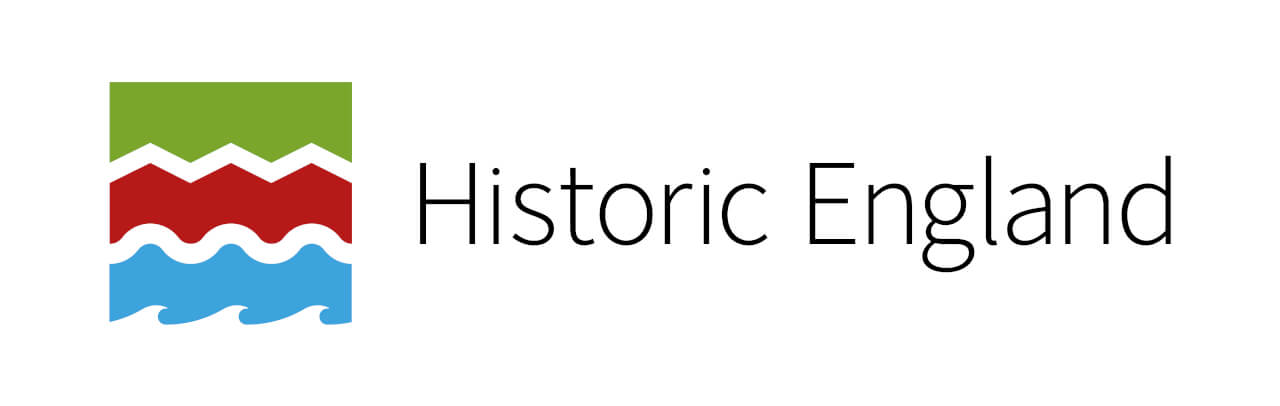 Historic England